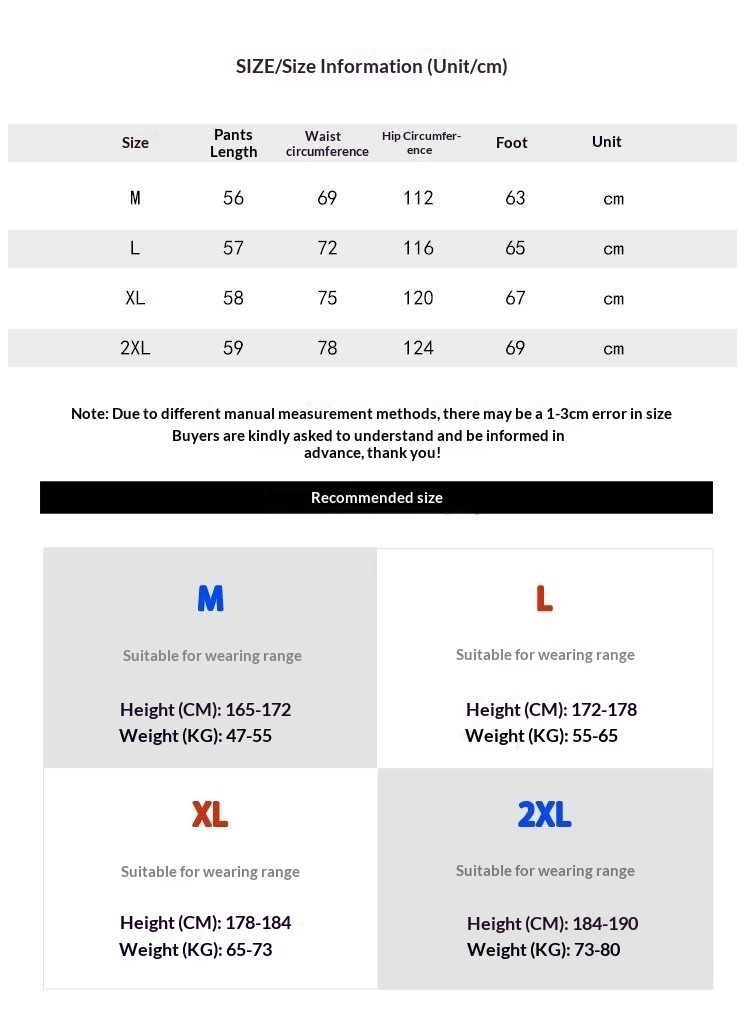 SIZE/Size Information (Unit/cm)

| Size | Pants Length | Waist circumference | Hip Circumference | Foot | Unit |
|---|---|---|---|---|---|
| M | 56 | 69 | 112 | 63 | cm |
| L | 57 | 72 | 116 | 65 | cm |
| XL | 58 | 75 | 120 | 67 | cm |
| 2XL | 59 | 78 | 124 | 69 | cm |

Note: Due to different manual measurement methods, there may be a 1-3cm error in size
Buyers are kindly asked to understand and be informed in advance, thank you!

Recommended size

M
Suitable for wearing range
Height (CM): 165-172
Weight (KG): 47-55

L
Suitable for wearing range
Height (CM): 172-178
Weight (KG): 55-65

XL
Suitable for wearing range
Height (CM): 178-184
Weight (KG): 65-73

2XL
Suitable for wearing range
Height (CM): 184-190
Weight (KG): 73-80